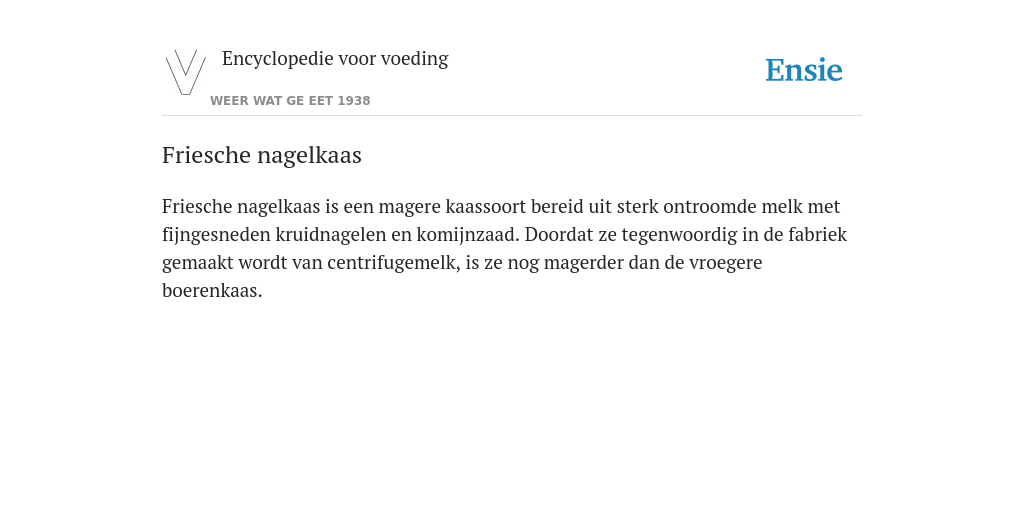 Encyclopedie voor voeding

WEER WAT GE EET 1938

Ensie

Friesche nagelkaas

Friesche nagelkaas is een magere kaassoort bereid uit sterk ontroomde melk met fijngesneden kruidnagelen en komijnzaad. Doordat ze tegenwoordig in de fabriek gemaakt wordt van centrifugemelk, is ze nog magerder dan de vroegere boerenkaas.